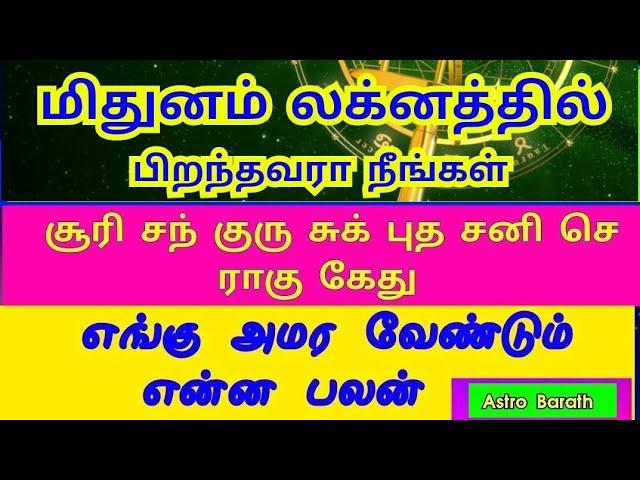 மிதுனம் லக்னத்தில்
பிறந்தவரா நீங்கள்

சூரி சந் குரு சுக் புத சனி செ
ராகு கேது

எங்கு அமர வேண்டும்
என்ன பலன்

Astro Barath